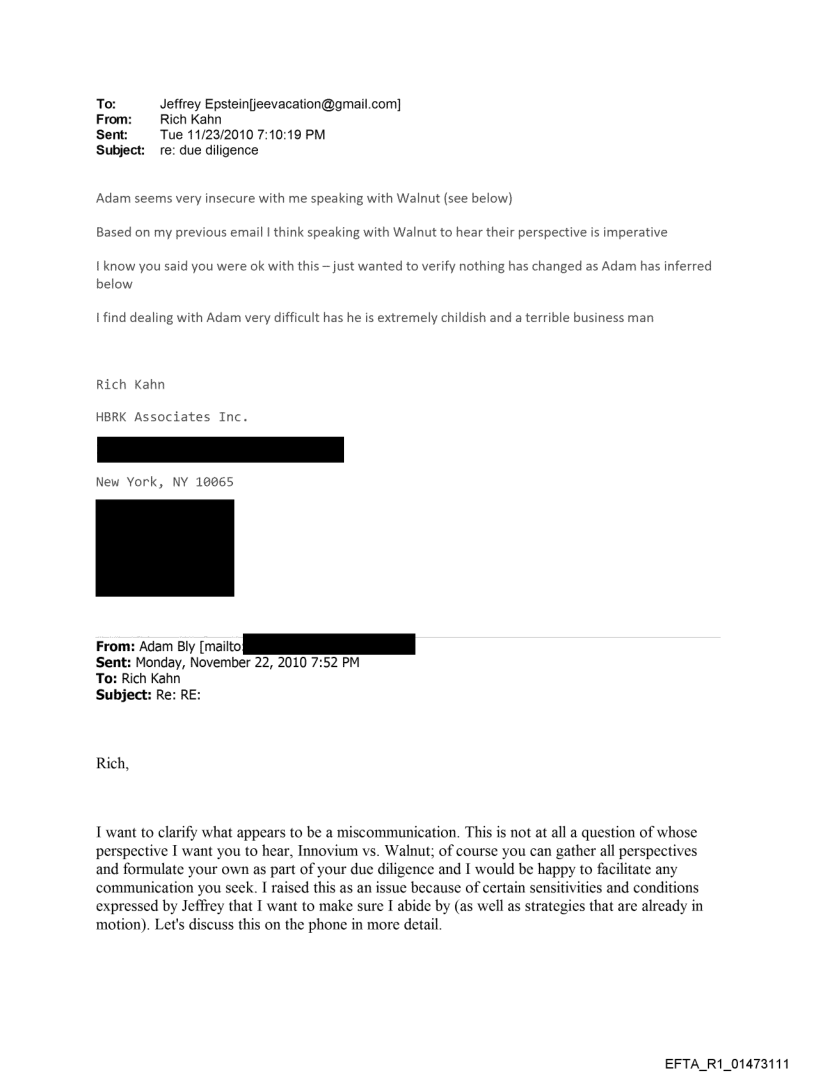 To: Jeffrey Epstein[jeevacation@gmail.com]
From: Rich Kahn
Sent: Tue 11/23/2010 7:10:19 PM
Subject: re: due diligence

Adam seems very insecure with me speaking with Walnut (see below)

Based on my previous email I think speaking with Walnut to hear their perspective is imperative

I know you said you were ok with this – just wanted to verify nothing has changed as Adam has inferred below

I find dealing with Adam very difficult has he is extremely childish and a terrible business man

Rich Kahn

HBRK Associates Inc.

New York, NY 10065

From: Adam Bly [mailto:
Sent: Monday, November 22, 2010 7:52 PM
To: Rich Kahn
Subject: Re: RE:

Rich,

I want to clarify what appears to be a miscommunication. This is not at all a question of whose perspective I want you to hear, Innovium vs. Walnut; of course you can gather all perspectives and formulate your own as part of your due diligence and I would be happy to facilitate any communication you seek. I raised this as an issue because of certain sensitivities and conditions expressed by Jeffrey that I want to make sure I abide by (as well as strategies that are already in motion). Let's discuss this on the phone in more detail.

EFTA_R1_01473111